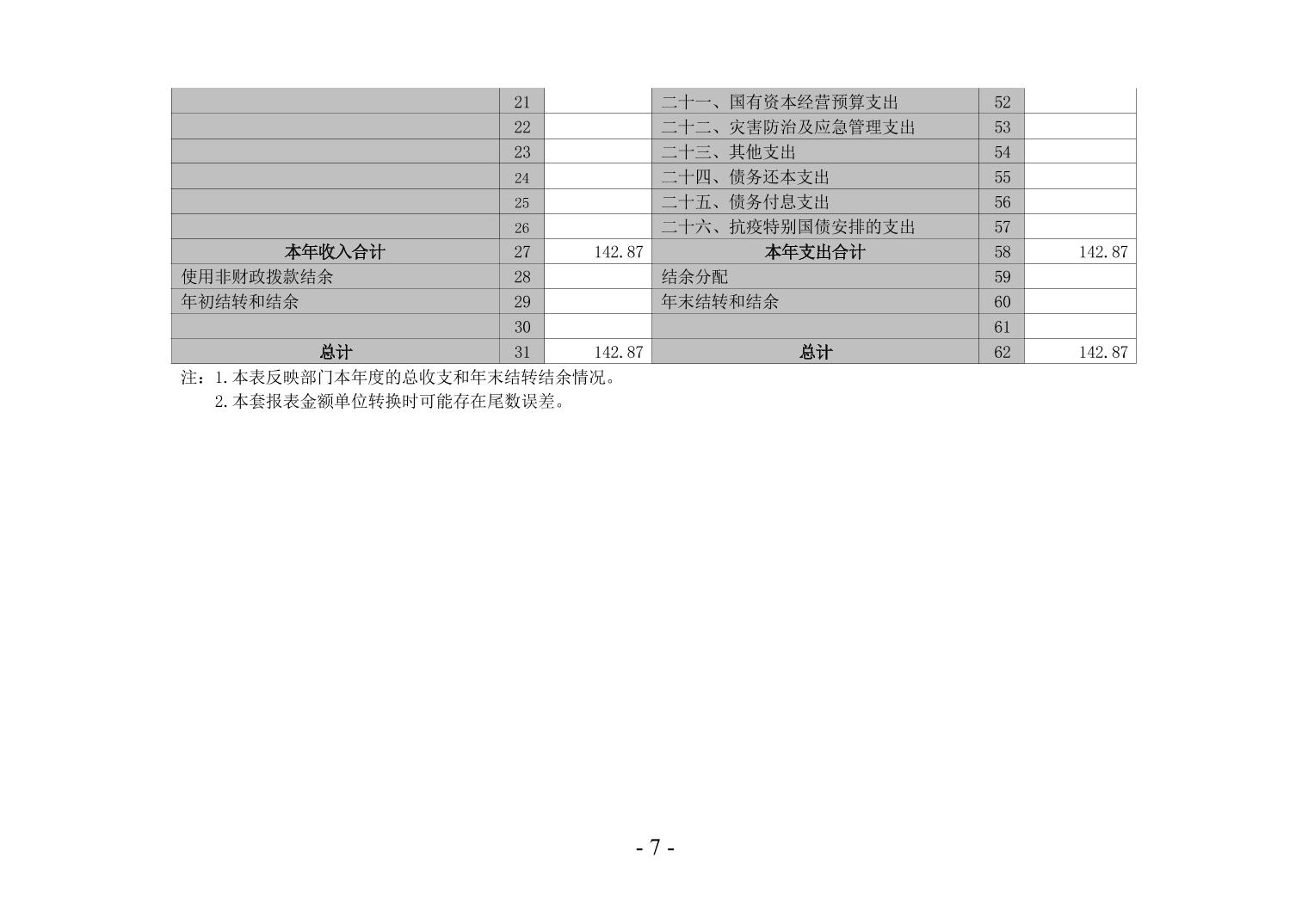 |  | 21 |  | 二十一、国有资本经营预算支出 | 52 |  |
|---|---|---|---|---|---|
|  | 22 |  | 二十二、灾害防治及应急管理支出 | 53 |  |
|  | 23 |  | 二十三、其他支出 | 54 |  |
|  | 24 |  | 二十四、债务还本支出 | 55 |  |
|  | 25 |  | 二十五、债务付息支出 | 56 |  |
|  | 26 |  | 二十六、抗疫特别国债安排的支出 | 57 |  |
| 本年收入合计 | 27 | 142.87 | 本年支出合计 | 58 | 142.87 |
| 使用非财政拨款结余 | 28 |  | 结余分配 | 59 |  |
| 年初结转和结余 | 29 |  | 年末结转和结余 | 60 |  |
|  | 30 |  |  | 61 |  |
| 总计 | 31 | 142.87 | 总计 | 62 | 142.87 |

注：1.本表反映部门本年度的总收支和年末结转结余情况。
2.本套报表金额单位转换时可能存在尾数误差。

- 7 -